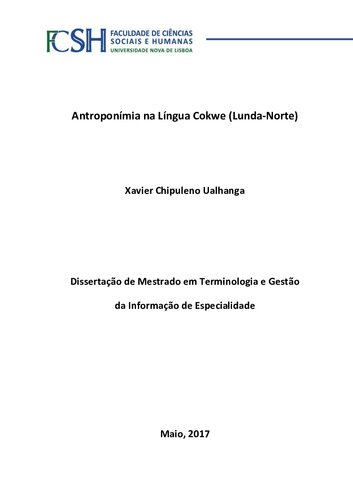 FCSH FACULDADE DE CIÊNCIAS SOCIAIS E HUMANAS UNIVERSIDADE NOVA DE LISBOA

Antroponímia na Língua Cokwe (Lunda-Norte)

Xavier Chipuleno Ualhanga

Dissertação de Mestrado em Terminologia e Gestão da Informação de Especialidade

Maio, 2017